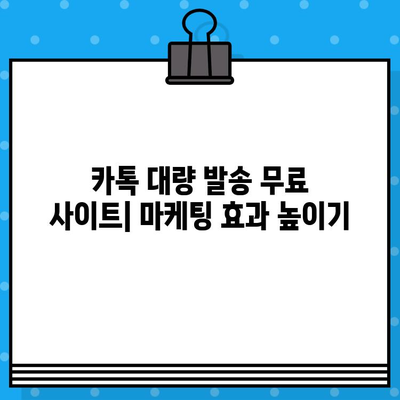 카톡 대량 발송 무료 사이트| 마케팅 효과 높이기